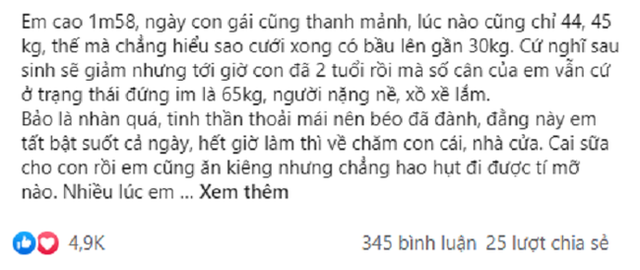 Em cao 1m58, ngày con gái cũng thanh mảnh, lúc nào cũng chỉ 44, 45 kg, thế mà chẳng hiểu sao cưới xong có bầu lên gần 30kg. Cứ nghĩ sau sinh sẽ giảm nhưng tới giờ con đã 2 tuổi rồi mà số cân của em vẫn cứ ở trạng thái đứng im là 65kg, người nặng nề, xồ xề lắm.
Bảo là nhàn quá, tinh thần thoải mái nên béo đã đành, đằng này em tất bật suốt cả ngày, hết giờ làm thì về chăm con cái, nhà cửa. Cai sữa cho con rồi em cũng ăn kiêng nhưng chẳng hao hụt đi được tí mỡ nào. Nhiều lúc em ... Xem thêm

4,9K

345 bình luận 25 lượt chia sẻ